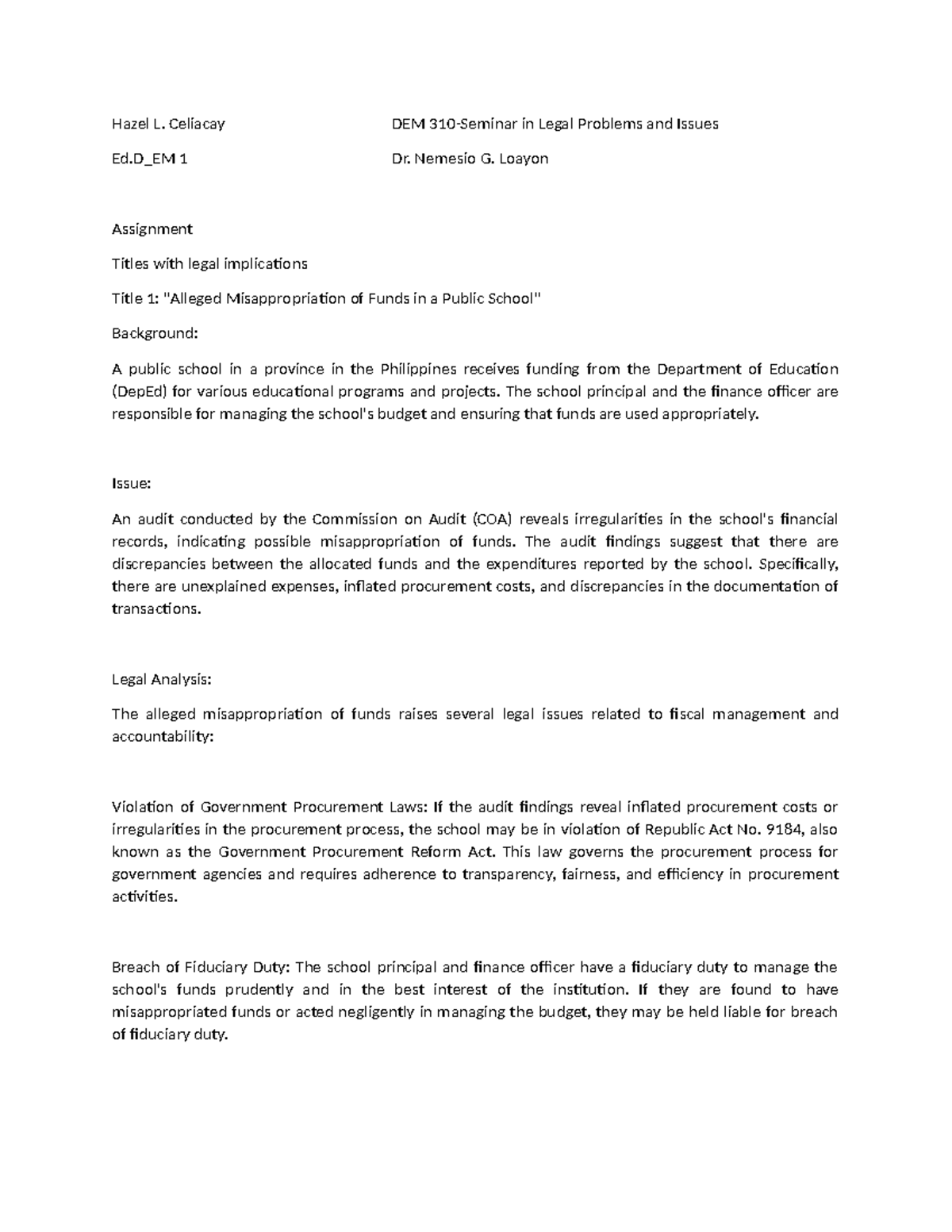 Hazel L. Celiacay

Ed.D_EM 1

DEM 310-Seminar in Legal Problems and Issues

Dr. Nemesio G. Loayon

Assignment

Titles with legal implications

Title 1: "Alleged Misappropriation of Funds in a Public School"

Background:

A public school in a province in the Philippines receives funding from the Department of Education (DepEd) for various educational programs and projects. The school principal and the finance officer are responsible for managing the school's budget and ensuring that funds are used appropriately.

Issue:

An audit conducted by the Commission on Audit (COA) reveals irregularities in the school's financial records, indicating possible misappropriation of funds. The audit findings suggest that there are discrepancies between the allocated funds and the expenditures reported by the school. Specifically, there are unexplained expenses, inflated procurement costs, and discrepancies in the documentation of transactions.

Legal Analysis:

The alleged misappropriation of funds raises several legal issues related to fiscal management and accountability:

Violation of Government Procurement Laws: If the audit findings reveal inflated procurement costs or irregularities in the procurement process, the school may be in violation of Republic Act No. 9184, also known as the Government Procurement Reform Act. This law governs the procurement process for government agencies and requires adherence to transparency, fairness, and efficiency in procurement activities.

Breach of Fiduciary Duty: The school principal and finance officer have a fiduciary duty to manage the school's funds prudently and in the best interest of the institution. If they are found to have misappropriated funds or acted negligently in managing the budget, they may be held liable for breach of fiduciary duty.